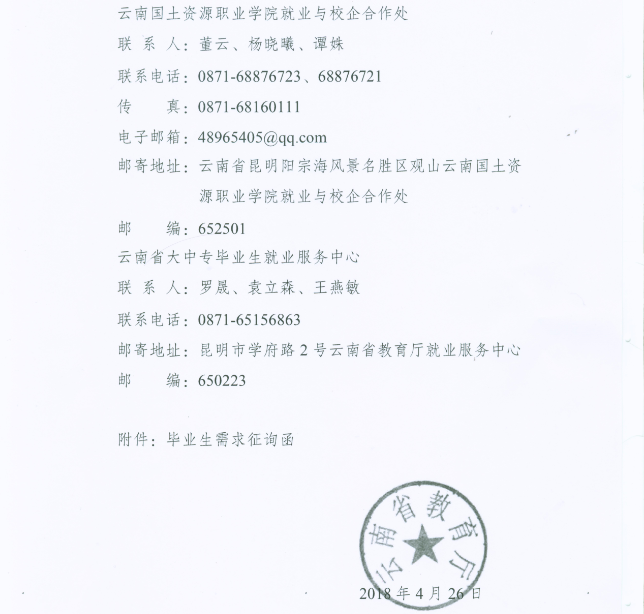 云南国土资源职业学院就业与校企合作处
联 系 人：董云、杨晓曦、谭姝
联系电话：0871-68876723、68876721
传　　真：0871-68160111
电子邮箱：48965405@qq.com
邮寄地址：云南省昆明阳宗海风景名胜区观山云南国土资源职业学院就业与校企合作处
邮　　编：652501
云南省大中专毕业生就业服务中心
联 系 人：罗晟、袁立森、王燕敏
联系电话：0871-65156863
邮寄地址：昆明市学府路 2 号云南省教育厅就业服务中心
邮　　编：650223

附件：毕业生需求征询函

云南省教育厅

2018 年 4 月 26 日